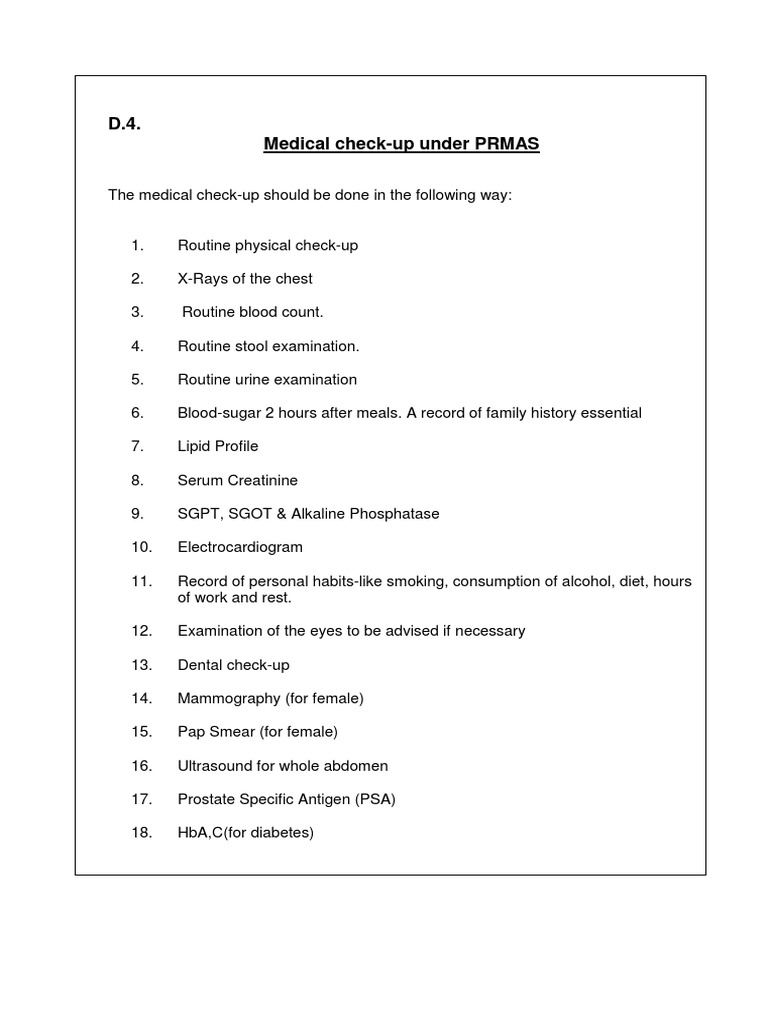 D.4.

Medical check-up under PRMAS

The medical check-up should be done in the following way:

1. Routine physical check-up

2. X-Rays of the chest

3. Routine blood count.

4. Routine stool examination.

5. Routine urine examination

6. Blood-sugar 2 hours after meals. A record of family history essential

7. Lipid Profile

8. Serum Creatinine

9. SGPT, SGOT & Alkaline Phosphatase

10. Electrocardiogram

11. Record of personal habits-like smoking, consumption of alcohol, diet, hours of work and rest.

12. Examination of the eyes to be advised if necessary

13. Dental check-up

14. Mammography (for female)

15. Pap Smear (for female)

16. Ultrasound for whole abdomen

17. Prostate Specific Antigen (PSA)

18. HbA,C(for diabetes)